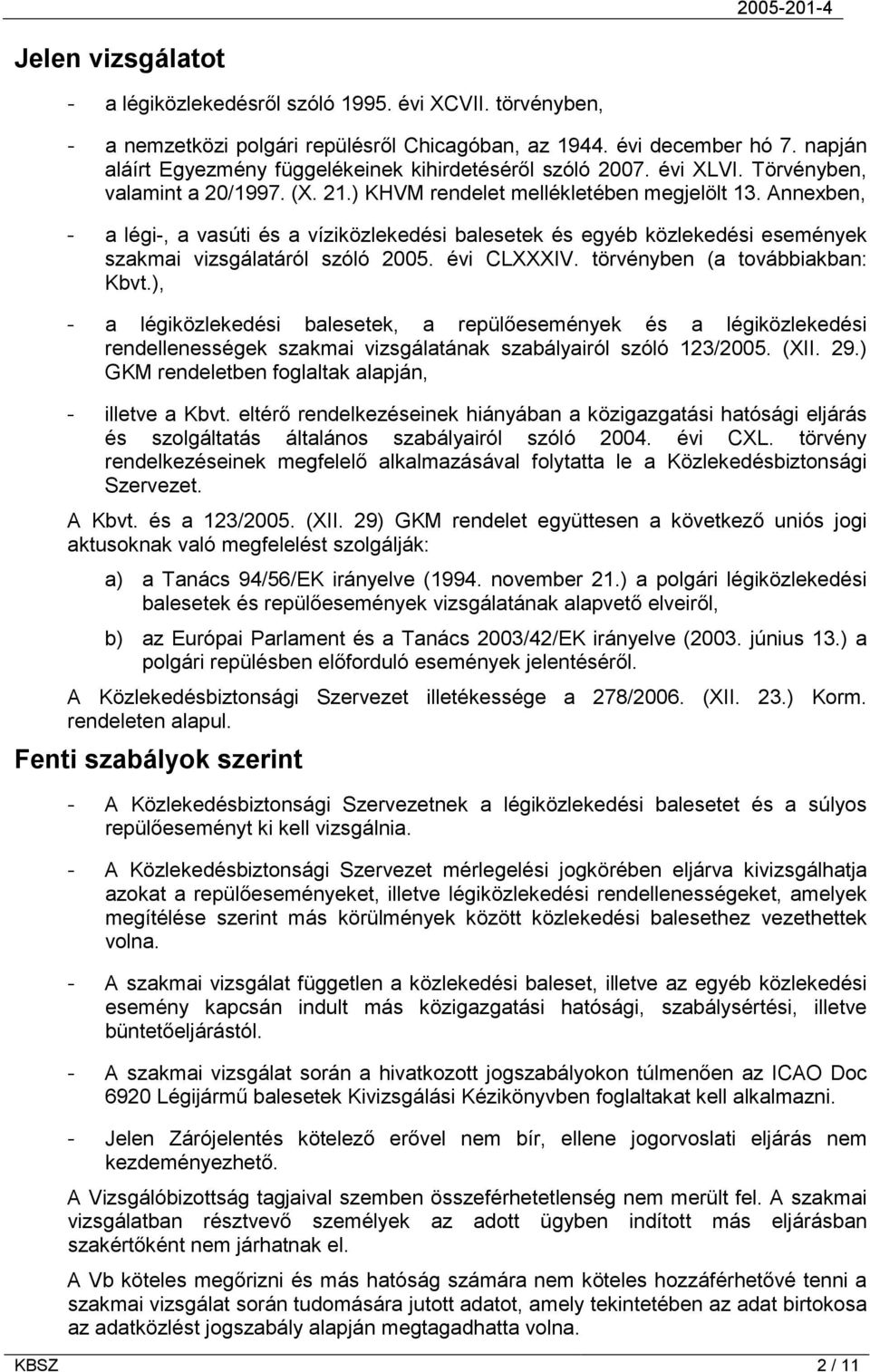 2005-201-4

Jelen vizsgálatot

- a légiközlekedésről szóló 1995. évi XCVII. törvényben,

- a nemzetközi polgári repülésről Chicagóban, az 1944. évi december hó 7. napján aláírt Egyezmény függelékeinek kihirdetéséről szóló 2007. évi XLVI. Törvényben, valamint a 20/1997. (X. 21.) KHVM rendelet mellékletében megjelölt 13. Annexben,

- a légi-, a vasúti és a víziközlekedési balesetek és egyéb közlekedési események szakmai vizsgálatáról szóló 2005. évi CLXXXIV. törvényben (a továbbiakban: Kbvt.),

- a légiközlekedési balesetek, a repülőesemények és a légiközlekedési rendellenességek szakmai vizsgálatának szabályairól szóló 123/2005. (XII. 29.) GKM rendeletben foglaltak alapján,

- illetve a Kbvt. eltérő rendelkezéseinek hiányában a közigazgatási hatósági eljárás és szolgáltatás általános szabályairól szóló 2004. évi CXL. törvény rendelkezéseinek megfelelő alkalmazásával folytatta le a Közlekedésbiztonsági Szervezet.

A Kbvt. és a 123/2005. (XII. 29) GKM rendelet együttesen a következő uniós jogi aktusoknak való megfelelést szolgálják:

a) a Tanács 94/56/EK irányelve (1994. november 21.) a polgári légiközlekedési balesetek és repülőesemények vizsgálatának alapvető elveiről,

b) az Európai Parlament és a Tanács 2003/42/EK irányelve (2003. június 13.) a polgári repülésben előforduló események jelentéséről.

A Közlekedésbiztonsági Szervezet illetékessége a 278/2006. (XII. 23.) Korm. rendeleten alapul.

Fenti szabályok szerint

- A Közlekedésbiztonsági Szervezetnek a légiközlekedési balesetet és a súlyos repülőeseményt ki kell vizsgálnia.

- A Közlekedésbiztonsági Szervezet mérlegelési jogkörében eljárva kivizsgálhatja azokat a repülőeseményeket, illetve légiközlekedési rendellenességeket, amelyek megítélése szerint más körülmények között közlekedési balesethez vezethettek volna.

- A szakmai vizsgálat független a közlekedési baleset, illetve az egyéb közlekedési esemény kapcsán indult más közigazgatási hatósági, szabálysértési, illetve büntetőeljárástól.

- A szakmai vizsgálat során a hivatkozott jogszabályokon túlmenően az ICAO Doc 6920 Légijármű balesetek Kivizsgálási Kézikönyvben foglaltakat kell alkalmazni.

- Jelen Zárójelentés kötelező erővel nem bír, ellene jogorvoslati eljárás nem kezdeményezhető.

A Vizsgálóbizottság tagjaival szemben összeférhetetlenség nem merült fel. A szakmai vizsgálatban résztvevő személyek az adott ügyben indított más eljárásban szakértőként nem járhatnak el.

A Vb köteles megőrizni és más hatóság számára nem köteles hozzáférhetővé tenni a szakmai vizsgálat során tudomására jutott adatot, amely tekintetében az adat birtokosa az adatközlést jogszabály alapján megtagadhatta volna.

KBSZ 2 / 11